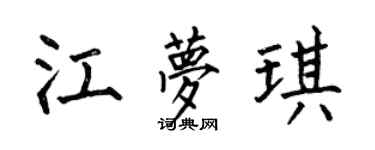 江夢琪

词典网